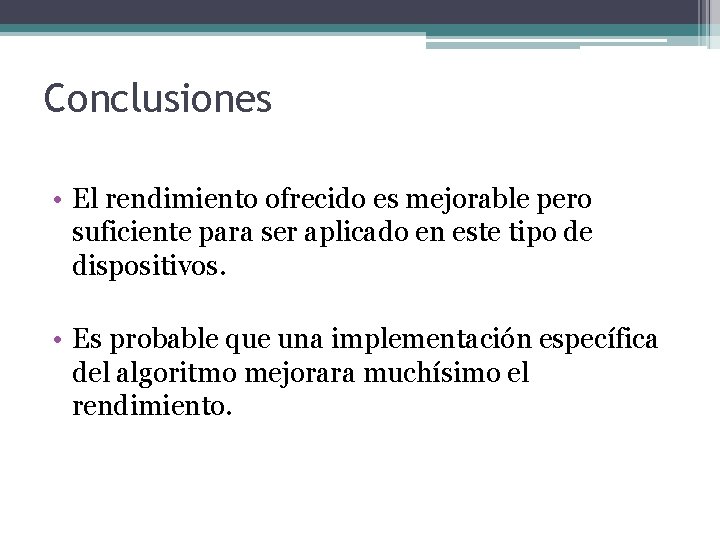 Conclusiones

• El rendimiento ofrecido es mejorable pero suficiente para ser aplicado en este tipo de dispositivos.

• Es probable que una implementación específica del algoritmo mejorara muchísimo el rendimiento.